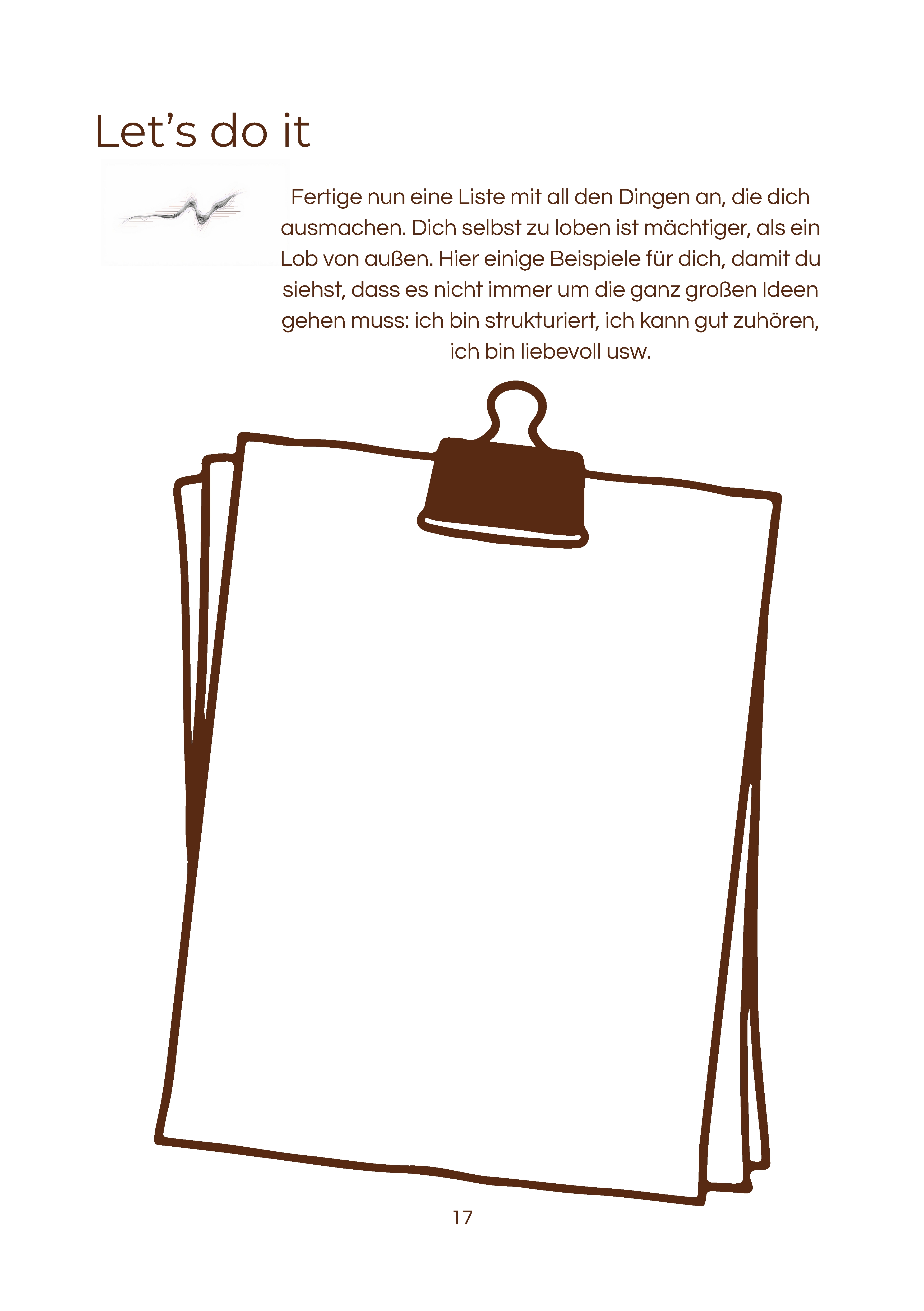 Let’s do it

Fertige nun eine Liste mit all den Dingen an, die dich ausmachen. Dich selbst zu loben ist mächtiger, als ein Lob von außen. Hier einige Beispiele für dich, damit du siehst, dass es nicht immer um die ganz großen Ideen gehen muss: ich bin strukturiert, ich kann gut zuhören, ich bin liebevoll usw.

17